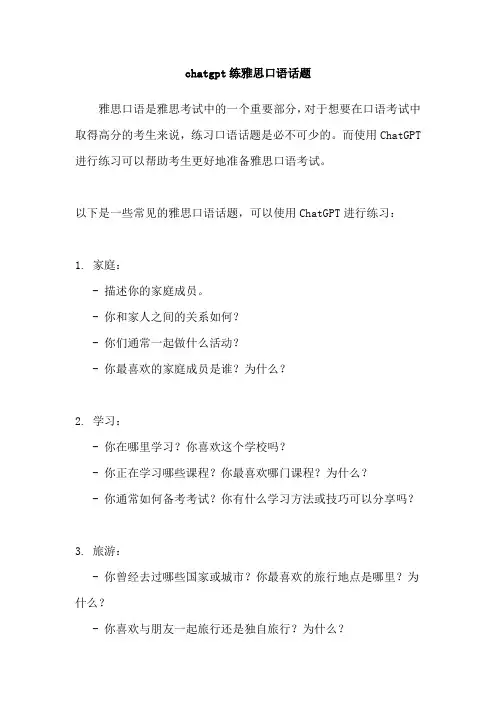 chatgpt 练雅思口语话题

雅思口语是雅思考试中的一个重要部分，对于想要在口语考试中取得高分的考生来说，练习口语话题是必不可少的。而使用 ChatGPT 进行练习可以帮助考生更好地准备雅思口语考试。

以下是一些常见的雅思口语话题，可以使用 ChatGPT 进行练习：

1. 家庭：
- 描述你的家庭成员。
- 你和家人之间的关系如何？
- 你们通常一起做什么活动？
- 你最喜欢的家庭成员是谁？为什么？

2. 学习：
- 你在哪里学习？你喜欢这个学校吗？
- 你正在学习哪些课程？你最喜欢哪门课程？为什么？
- 你通常如何备考考试？你有什么学习方法或技巧可以分享吗？

3. 旅游：
- 你曾经去过哪些国家或城市？你最喜欢的旅行地点是哪里？为什么？
- 你喜欢与朋友一起旅行还是独自旅行？为什么？